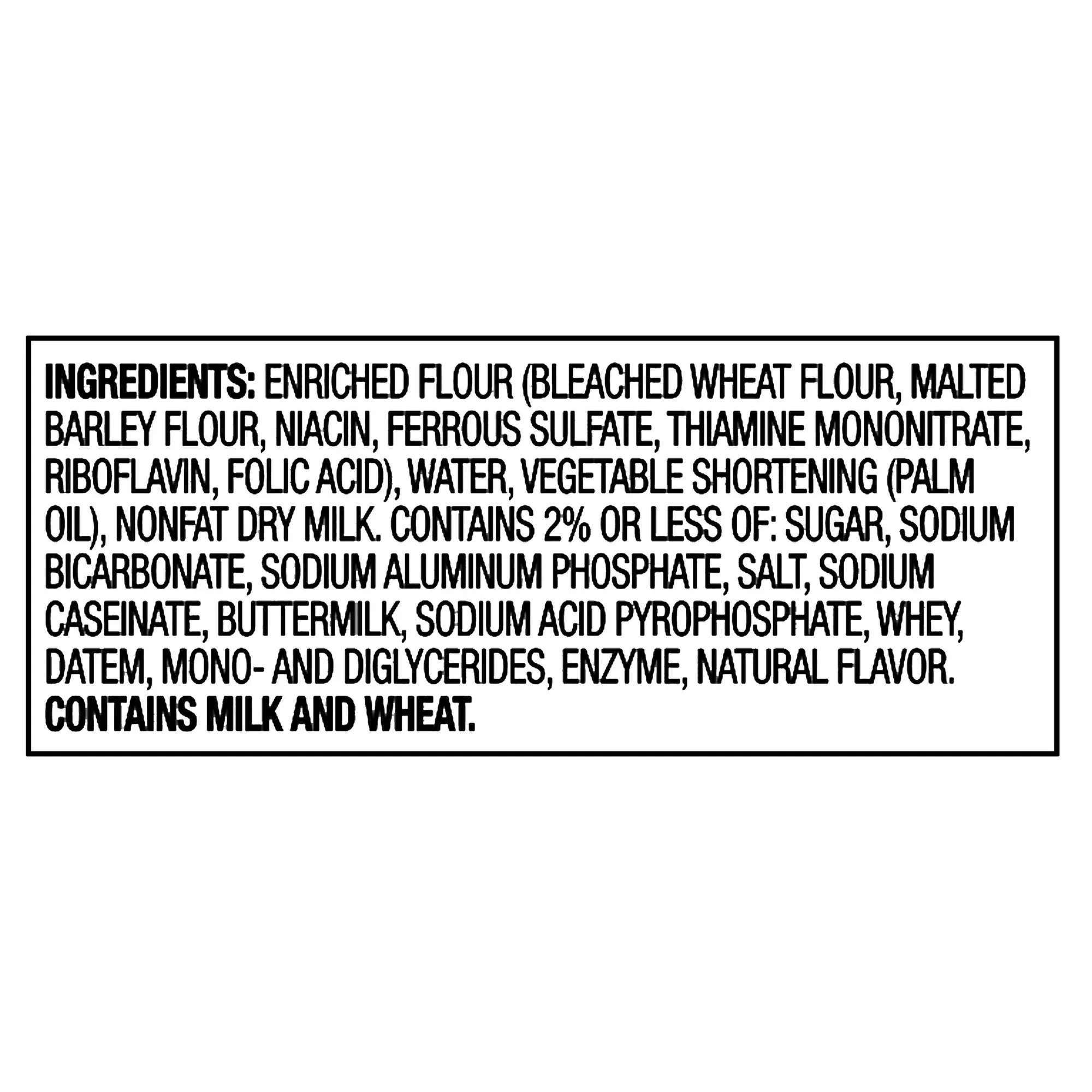 INGREDIENTS: ENRICHED FLOUR (BLEACHED WHEAT FLOUR, MALTED BARLEY FLOUR, NIACIN, FERROUS SULFATE, THIAMINE MONONITRATE, RIBOFLAVIN, FOLIC ACID), WATER, VEGETABLE SHORTENING (PALM OIL), NONFAT DRY MILK. CONTAINS 2% OR LESS OF: SUGAR, SODIUM BICARBONATE, SODIUM ALUMINUM PHOSPHATE, SALT, SODIUM CASEINATE, BUTTERMILK, SODIUM ACID PYROPHOSPHATE, WHEY, DATEM, MONO- AND DIGLYCERIDES, ENZYME, NATURAL FLAVOR.
CONTAINS MILK AND WHEAT.